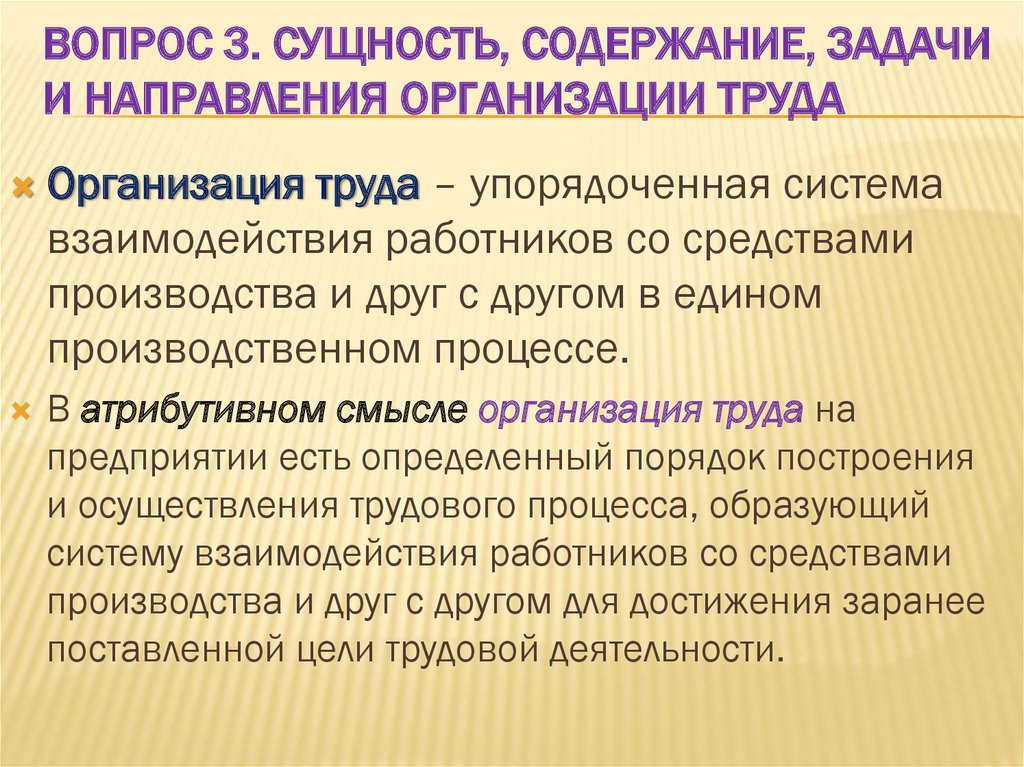 ВОПРОС 3. СУЩНОСТЬ, СОДЕРЖАНИЕ, ЗАДАЧИ И НАПРАВЛЕНИЯ ОРГАНИЗАЦИИ ТРУДА

Организация труда – упорядоченная система взаимодействия работников со средствами производства и друг с другом в едином производственном процессе.

В атрибутивном смысле организация труда на предприятии есть определенный порядок построения и осуществления трудового процесса, образующий систему взаимодействия работников со средствами производства и друг с другом для достижения заранее поставленной цели трудовой деятельности.